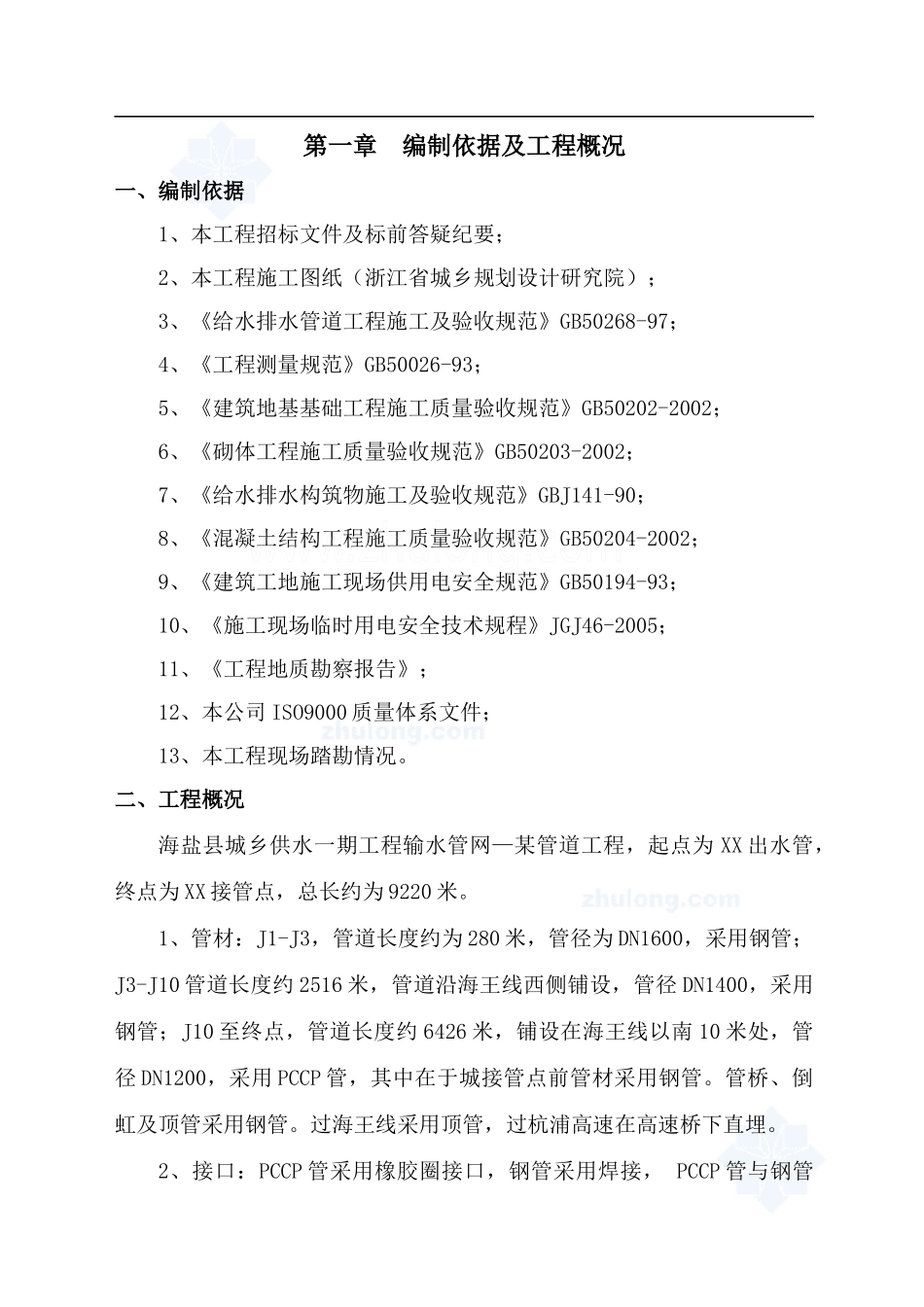 第一章　编制依据及工程概况

一、编制依据

1、本工程招标文件及标前答疑纪要；

2、本工程施工图纸（浙江省城乡规划设计研究院）；

3、《给水排水管道工程施工及验收规范》GB50268-97；

4、《工程测量规范》GB50026-93；

5、《建筑地基基础工程施工质量验收规范》GB50202-2002；

6、《砌体工程施工质量验收规范》GB50203-2002；

7、《给水排水构筑物施工及验收规范》GBJ141-90；

8、《混凝土结构工程施工质量验收规范》GB50204-2002；

9、《建筑工地施工现场供用电安全规范》GB50194-93；

10、《施工现场临时用电安全技术规程》JGJ46-2005；

11、《工程地质勘察报告》；

12、本公司ISO9000质量体系文件；

zhulong.com

13、本工程现场踏勘情况。

二、工程概况

海盐县城乡供水一期工程输水管网—某管道工程，起点为XX出水管，终点为XX接管点，总长约为9220米。

zhulong.com

1、管材：J1-J3，管道长度约为280米，管径为DN1600，采用钢管；J3-J10管道长度约2516米，管道沿海王线西侧铺设，管径DN1400，采用钢管；J10至终点，管道长度约6426米，铺设在海王线以南10米处，管径DN1200，采用PCCP管，其中在于城接管点前管材采用钢管。管桥、倒虹及顶管采用钢管。过海王线采用顶管，过杭浦高速在高速桥下直埋。

2、接口：PCCP管采用橡胶圈接口，钢管采用焊接， PCCP管与钢管